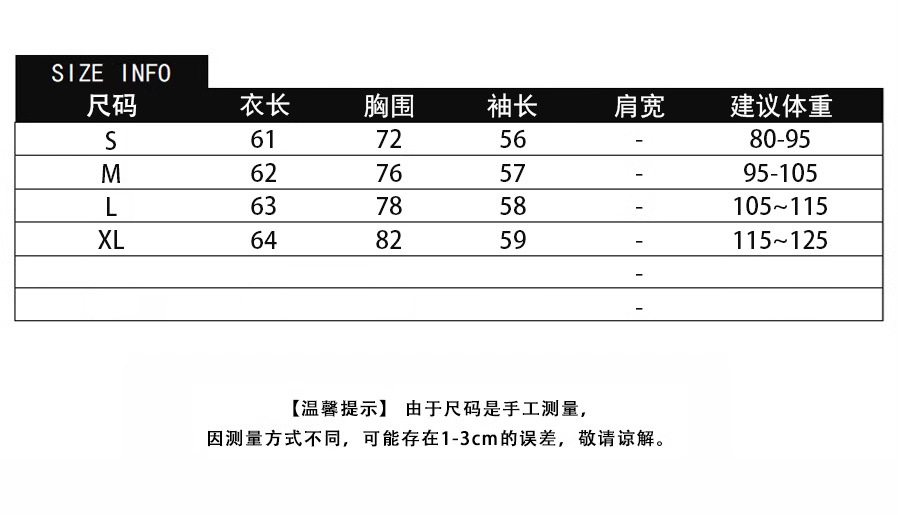 SIZE INFO

| 尺码 | 衣长 | 胸围 | 袖长 | 肩宽 | 建议体重 |
|---|---|---|---|---|---|
| S | 61 | 72 | 56 | - | 80-95 |
| M | 62 | 76 | 57 | - | 95-105 |
| L | 63 | 78 | 58 | - | 105~115 |
| XL | 64 | 82 | 59 | - | 115~125 |
| | | | | - | |
| | | | | - | |

【温馨提示】 由于尺码是手工测量，
因测量方式不同，可能存在1-3cm的误差，敬请谅解。